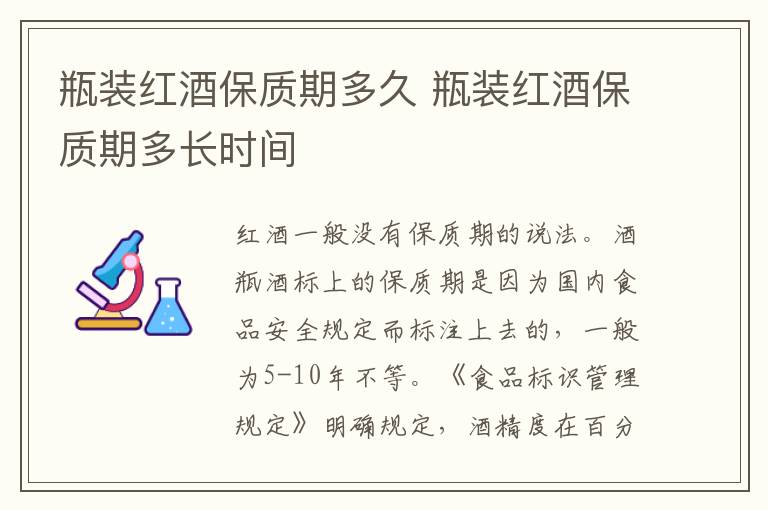 瓶装红酒保质期多久 瓶装红酒保质期多长时间

红酒一般没有保质期的说法。酒瓶酒标上的保质期是因为国内食品安全规定而标注上去的，一般为5-10年不等。《食品标识管理规定》明确规定，酒精度在百分